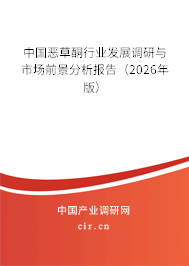 中国恶草酮行业发展调研与市场前景分析报告（2026年版）

中国产业调研网
cir.cn